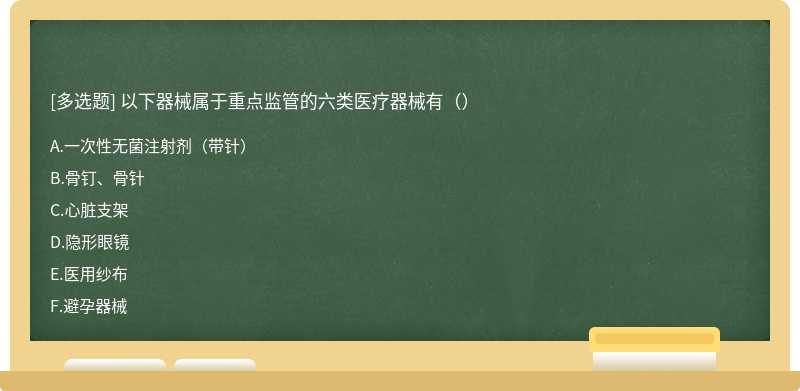 [多选题] 以下器械属于重点监管的六类医疗器械有（）

A.一次性无菌注射剂（带针）

B.骨钉、骨针

C.心脏支架

D.隐形眼镜

E.医用纱布

F.避孕器械